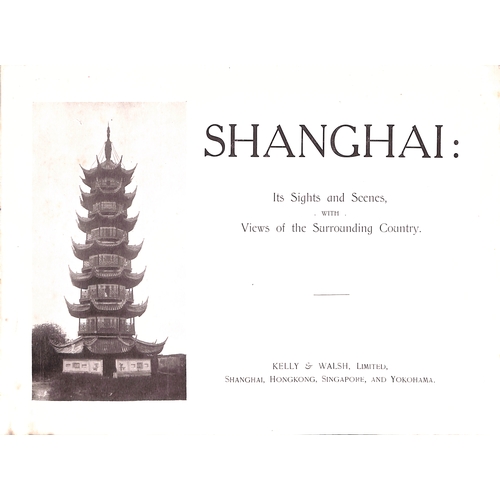 SHANGHAI:

Its Sights and Scenes,
. WITH .
Views of the Surrounding Country.

KELLY & WALSH, LIMITED,
SHANGHAI, HONGKONG, SINGAPORE, AND YOKOHAMA.